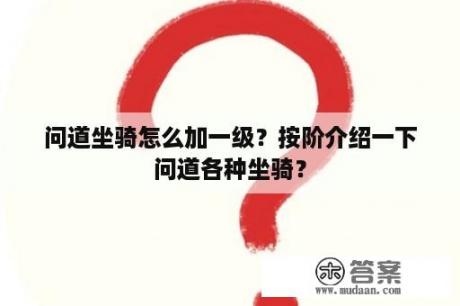 问道坐骑怎么加一级？按阶介绍一下问道各种坐骑？

木 答案
www.mudaan.com